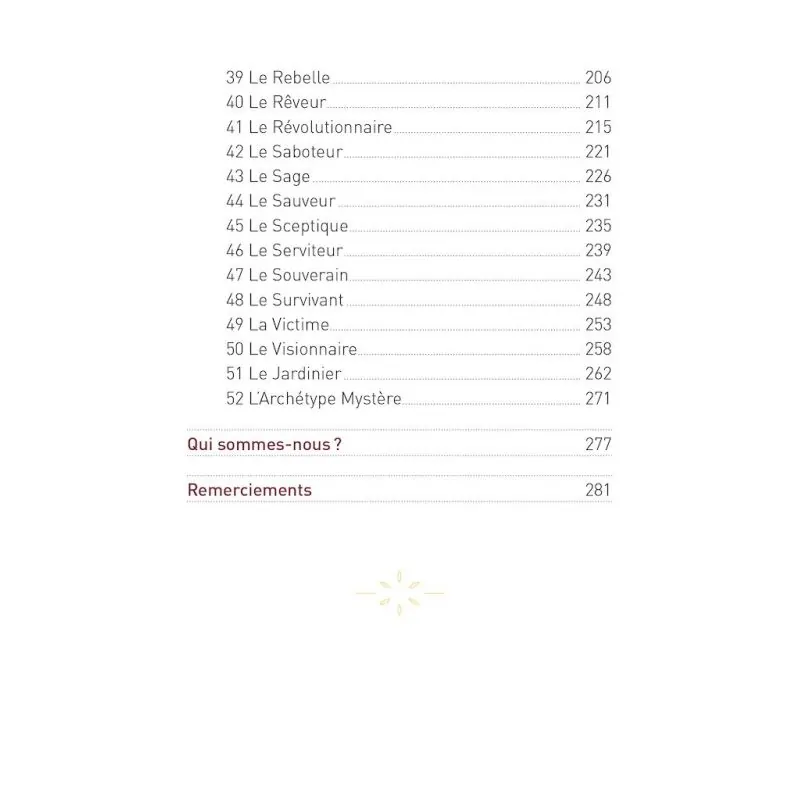 39 Le Rebelle 206
40 Le Rêveur 211
41 Le Révolutionnaire 215
42 Le Saboteur 221
43 Le Sage 226
44 Le Sauveur 231
45 Le Sceptique 235
46 Le Serviteur 239
47 Le Souverain 243
48 Le Survivant 248
49 La Victime 253
50 Le Visionnaire 258
51 Le Jardinier 262
52 L'Archétype Mystère 271

Qui sommes-nous ? 277

Remerciements 281